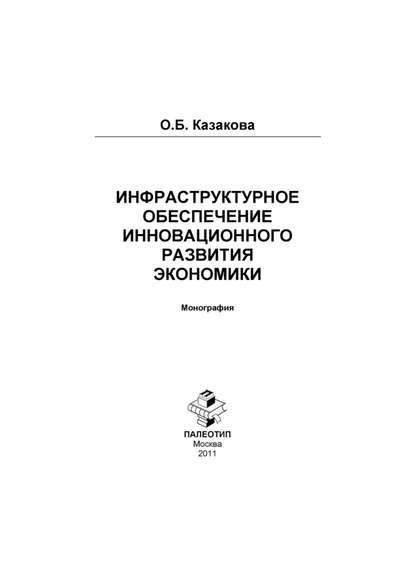 О.Б. Казакова

ИНФРАСТРУКТУРНОЕ ОБЕСПЕЧЕНИЕ ИННОВАЦИОННОГО РАЗВИТИЯ ЭКОНОМИКИ

Монография

ПАЛЕОТИП
Москва
2011